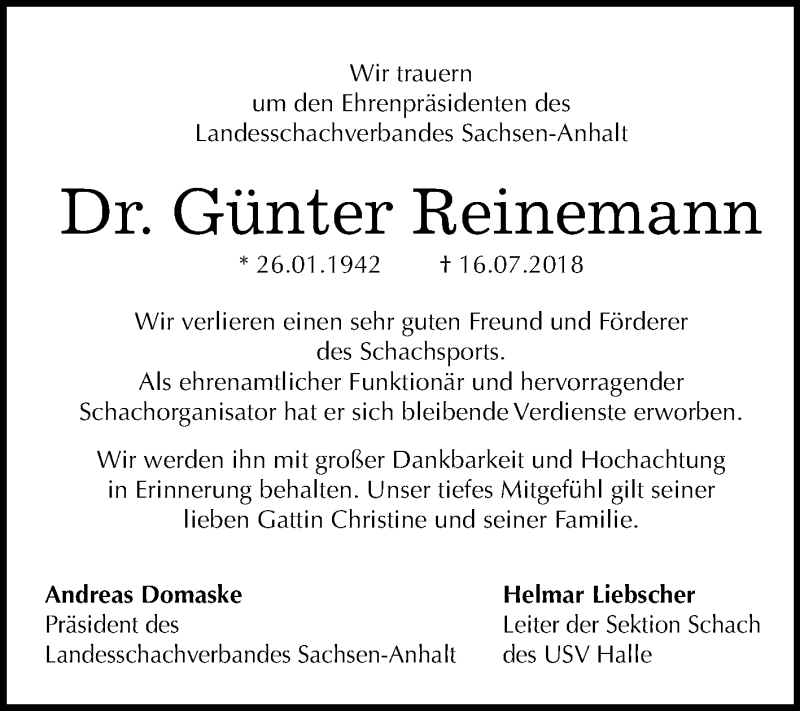 Wir trauern
um den Ehrenpräsidenten des
Landesschachverbandes Sachsen-Anhalt

Dr. Günter Reinemann

* 26.01.1942 † 16.07.2018

Wir verlieren einen sehr guten Freund und Förderer
des Schachsports.
Als ehrenamtlicher Funktionär und hervorragender
Schachorganisator hat er sich bleibende Verdienste erworben.

Wir werden ihn mit großer Dankbarkeit und Hochachtung
in Erinnerung behalten. Unser tiefes Mitgefühl gilt seiner
lieben Gattin Christine und seiner Familie.

Andreas Domaske
Präsident des
Landesschachverbandes Sachsen-Anhalt

Helmar Liebscher
Leiter der Sektion Schach
des USV Halle